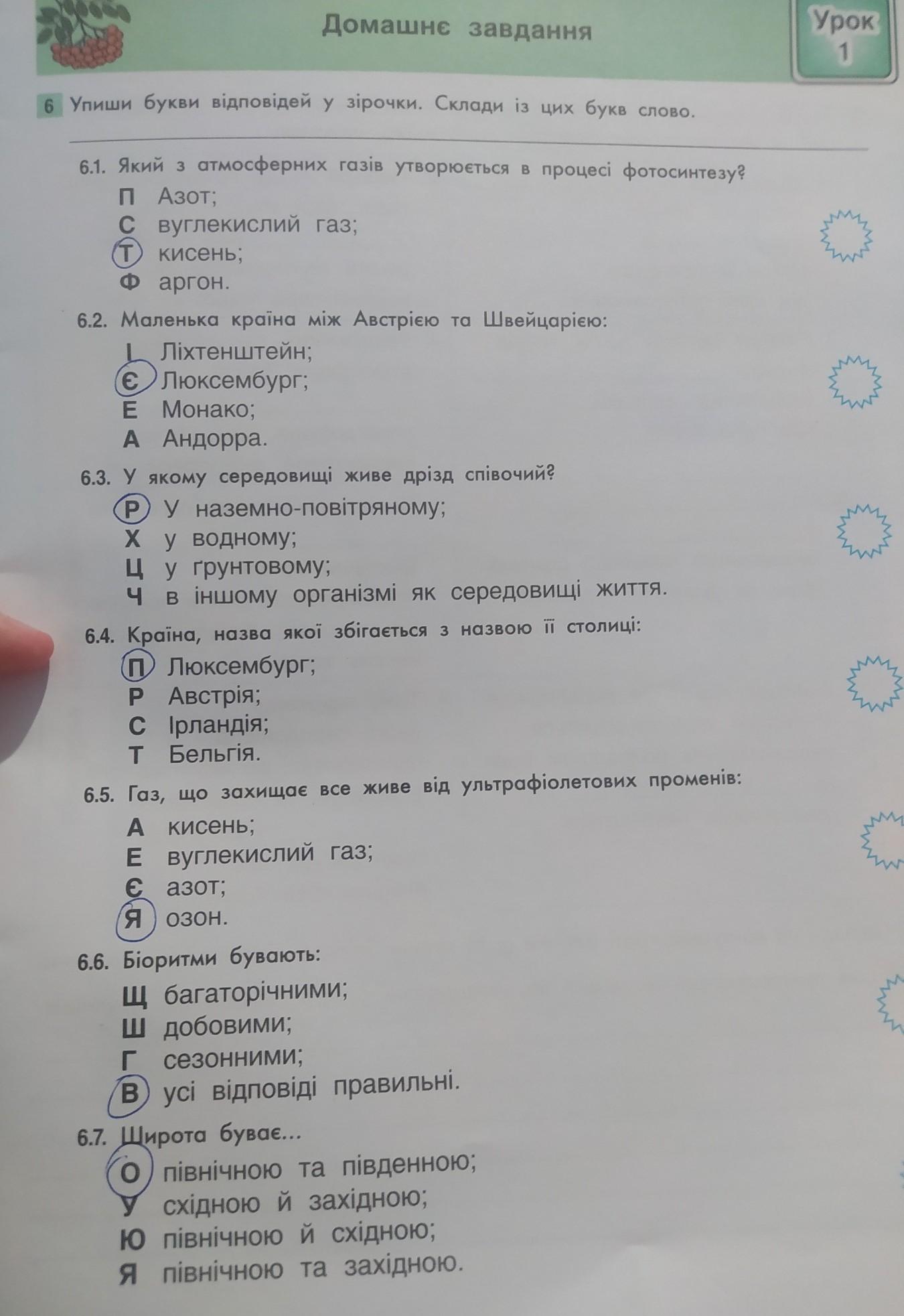 Домашнє завдання

Урок 1

6 Упиши букви відповідей у зірочки. Склади із цих букв слово.

6.1. Який з атмосферних газів утворюється в процесі фотосинтезу?
П Азот;
С вуглекислий газ;
Т кисень;
Ф аргон.

6.2. Маленька країна між Австрією та Швейцарією:
І Ліхтенштейн;
Є Люксембург;
Е Монако;
А Андорра.

6.3. У якому середовищі живе дрізд співочий?
Р У наземно-повітряному;
Х у водному;
Ц у ґрунтовому;
Ч в іншому організмі як середовищі життя.

6.4. Країна, назва якої збігається з назвою її столиці:
П Люксембург;
Р Австрія;
С Ірландія;
Т Бельгія.

6.5. Газ, що захищає все живе від ультрафіолетових променів:
А кисень;
Е вуглекислий газ;
Є азот;
Я озон.

6.6. Біоритми бувають:
Щ багаторічними;
Ш добовими;
Г сезонними;
В усі відповіді правильні.

6.7. Широта буває...
О північною та південною;
У східною й західною;
Ю північною й східною;
Я північною та західною.